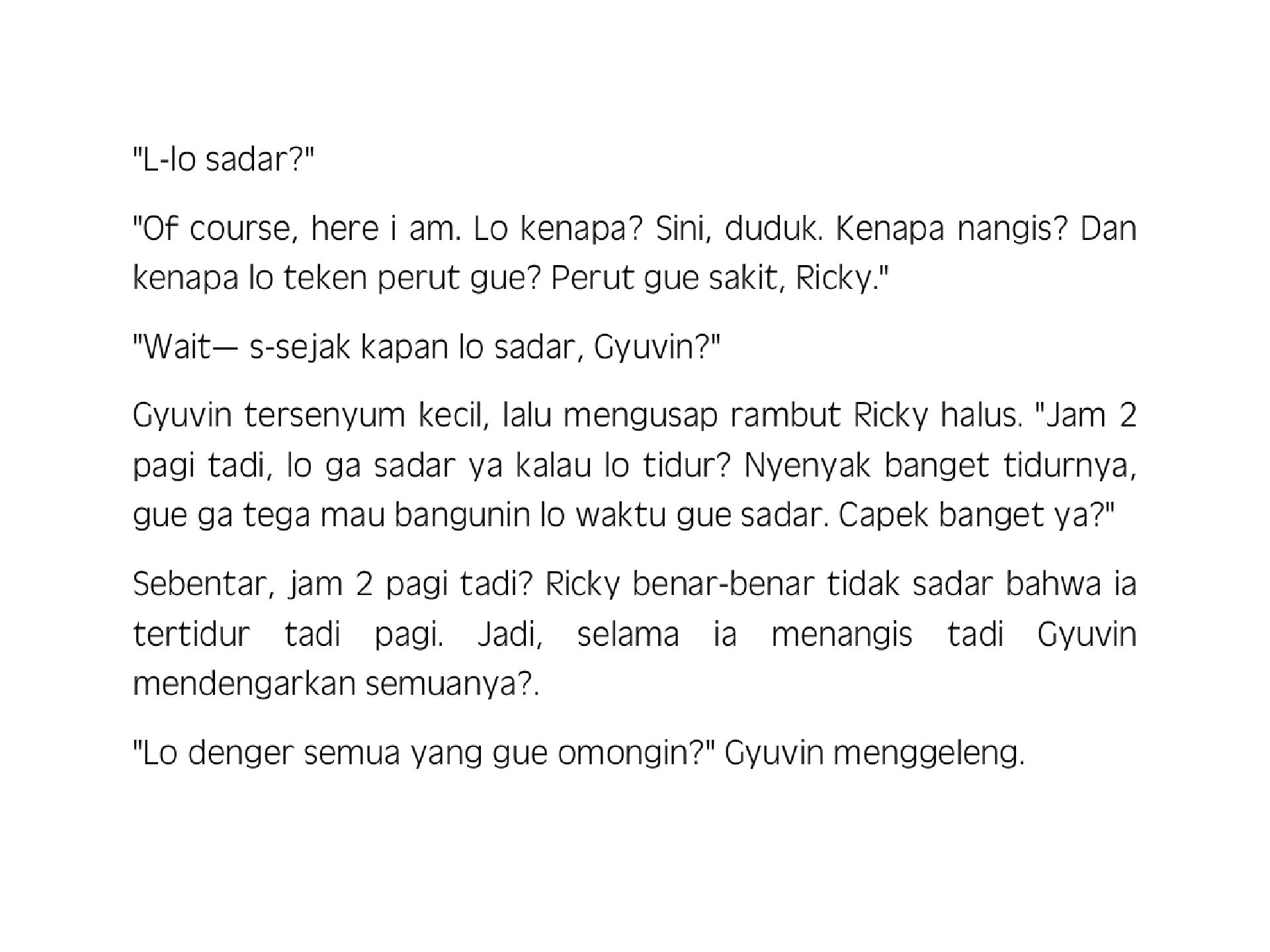 "L-lo sadar?"

"Of course, here i am. Lo kenapa? Sini, duduk. Kenapa nangis? Dan kenapa lo teken perut gue? Perut gue sakit, Ricky."

"Wait— s-sejak kapan lo sadar, Gyuvin?"

Gyuvin tersenyum kecil, lalu mengusap rambut Ricky halus. "Jam 2 pagi tadi, lo ga sadar ya kalau lo tidur? Nyenyak banget tidurnya, gue ga tega mau bangunin lo waktu gue sadar. Capek banget ya?"

Sebentar, jam 2 pagi tadi? Ricky benar-benar tidak sadar bahwa ia tertidur tadi pagi. Jadi, selama ia menangis tadi Gyuvin mendengarkan semuanya?.

"Lo denger semua yang gue omongin?" Gyuvin menggeleng.